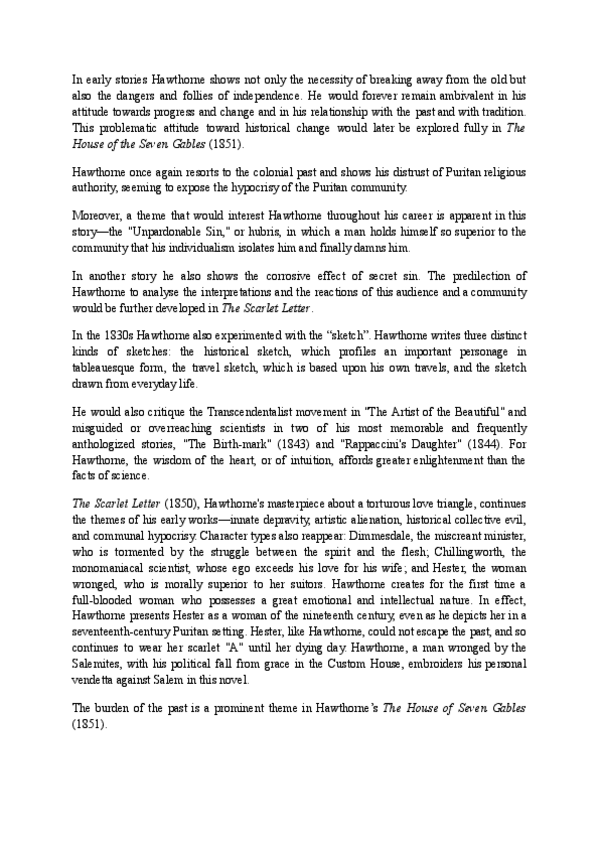 In early stories Hawthorne shows not only the necessity of breaking away from the old but also the dangers and follies of independence. He would forever remain ambivalent in his attitude towards progress and change and in his relationship with the past and with tradition. This problematic attitude toward historical change would later be explored fully in The House of the Seven Gables (1851).

Hawthorne once again resorts to the colonial past and shows his distrust of Puritan religious authority, seeming to expose the hypocrisy of the Puritan community.

Moreover, a theme that would interest Hawthorne throughout his career is apparent in this story—the "Unpardonable Sin," or hubris, in which a man holds himself so superior to the community that his individualism isolates him and finally damns him.

In another story he also shows the corrosive effect of secret sin. The predilection of Hawthorne to analyse the interpretations and the reactions of this audience and a community would be further developed in The Scarlet Letter.

In the 1830s Hawthorne also experimented with the "sketch". Hawthorne writes three distinct kinds of sketches: the historical sketch, which profiles an important personage in tableauesque form, the travel sketch, which is based upon his own travels, and the sketch drawn from everyday life.

He would also critique the Transcendentalist movement in "The Artist of the Beautiful" and misguided or overreaching scientists in two of his most memorable and frequently anthologized stories, "The Birth-mark" (1843) and "Rappaccini's Daughter" (1844). For Hawthorne, the wisdom of the heart, or of intuition, affords greater enlightenment than the facts of science.

The Scarlet Letter (1850), Hawthorne's masterpiece about a torturous love triangle, continues the themes of his early works—innate depravity, artistic alienation, historical collective evil, and communal hypocrisy. Character types also reappear: Dimmesdale, the miscreant minister, who is tormented by the struggle between the spirit and the flesh; Chillingworth, the monomaniacal scientist, whose ego exceeds his love for his wife; and Hester, the woman wronged, who is morally superior to her suitors. Hawthorne creates for the first time a full-blooded woman who possesses a great emotional and intellectual nature. In effect, Hawthorne presents Hester as a woman of the nineteenth century, even as he depicts her in a seventeenth-century Puritan setting. Hester, like Hawthorne, could not escape the past, and so continues to wear her scarlet "A" until her dying day. Hawthorne, a man wronged by the Salemites, with his political fall from grace in the Custom House, embroiders his personal vendetta against Salem in this novel.

The burden of the past is a prominent theme in Hawthorne's The House of Seven Gables (1851).